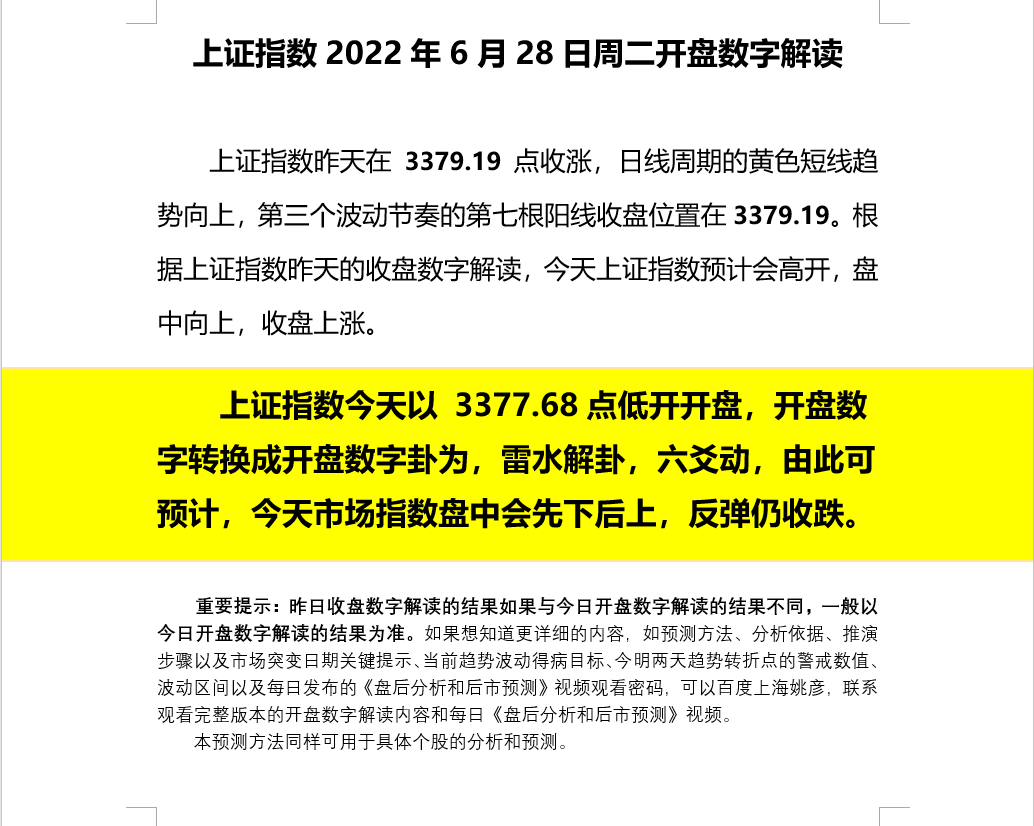 上证指数 2022 年 6 月 28 日周二开盘数字解读

上证指数昨天在 3379.19 点收涨，日线周期的黄色短线趋势向上，第三个波动节奏的第七根阳线收盘位置在 3379.19。根据上证指数昨天的收盘数字解读，今天上证指数预计会高开，盘中向上，收盘上涨。

上证指数今天以 3377.68 点低开开盘，开盘数字转换成开盘数字卦为，雷水解卦，六爻动，由此可预计，今天市场指数盘中会先下后上，反弹仍收跌。

重要提示：昨日收盘数字解读的结果如果与今日开盘数字解读的结果不同，一般以今日开盘数字解读的结果为准。如果想知道更详细的内容，如预测方法、分析依据、推演步骤以及市场突变日期关键提示、当前趋势波动得病目标、今明两天趋势转折点的警戒数值、波动区间以及每日发布的《盘后分析和后市预测》视频观看密码，可以百度上海姚彦，联系观看完整版本的开盘数字解读内容和每日《盘后分析和后市预测》视频。

本预测方法同样可用于具体个股的分析和预测。